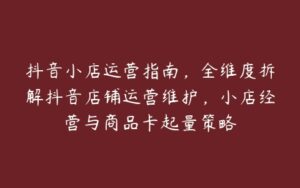 抖音小店运营指南，全维度拆解抖音店铺运营维护，小店经营与商品卡起量策略